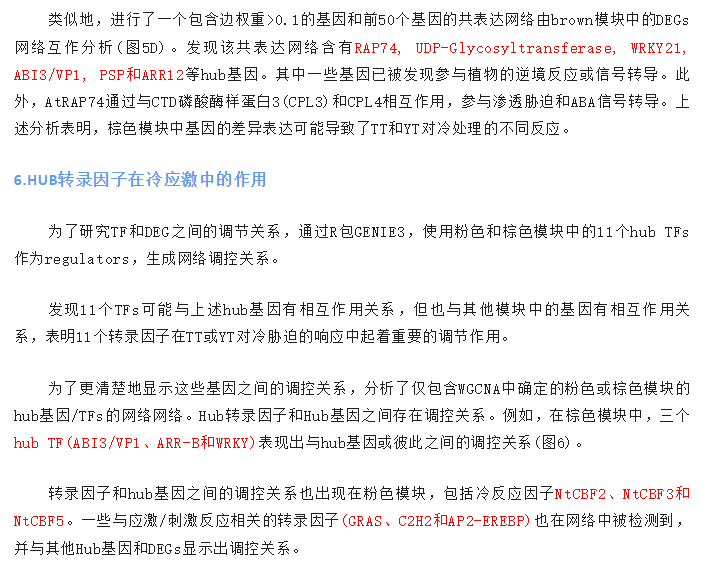 类似地，进行了一个包含边权重>0.1的基因和前50个基因的共表达网络由brown模块中的DEGs网络互作分析（图5D）。发现该共表达网络含有RAP74, UDP-Glycosyltransferase, WRKY21, ABI3/VP1, PSP和ARR12等hub基因。其中一些基因已被发现参与植物的逆境反应或信号转导。此外，AtRAP74通过与CTD磷酸酶样蛋白3(CPL3)和CPL4相互作用，参与渗透胁迫和ABA信号转导。上述分析表明，棕色模块中基因的差异表达可能导致了TT和YT对冷处理的不同反应。

6.HUB转录因子在冷应激中的作用

为了研究TF和DEG之间的调节关系，通过R包GENIE3，使用粉色和棕色模块中的11个hub TFs作为regulators，生成网络调控关系。

发现11个TFs可能与上述hub基因有相互作用关系，但也与其他模块中的基因有相互作用关系，表明11个转录因子在TT或YT对冷胁迫的响应中起着重要的调节作用。

为了更清楚地显示这些基因之间的调控关系，分析了仅包含WGCNA中确定的粉色或棕色模块的hub基因/TFs的网络网络。Hub转录因子和Hub基因之间存在调控关系。例如，在棕色模块中，三个hub TF(ABI3/VP1、ARR-B和WRKY)表现出与hub基因或彼此之间的调控关系(图6)。

转录因子和hub基因之间的调控关系也出现在粉色模块，包括冷反应因子NtCBF2、NtCBF3和NtCBF5。一些与应激/刺激反应相关的转录因子(GRAS、C2H2和AP2-EREBP)也在网络中被检测到，并与其他Hub基因和DEGs显示出调控关系。